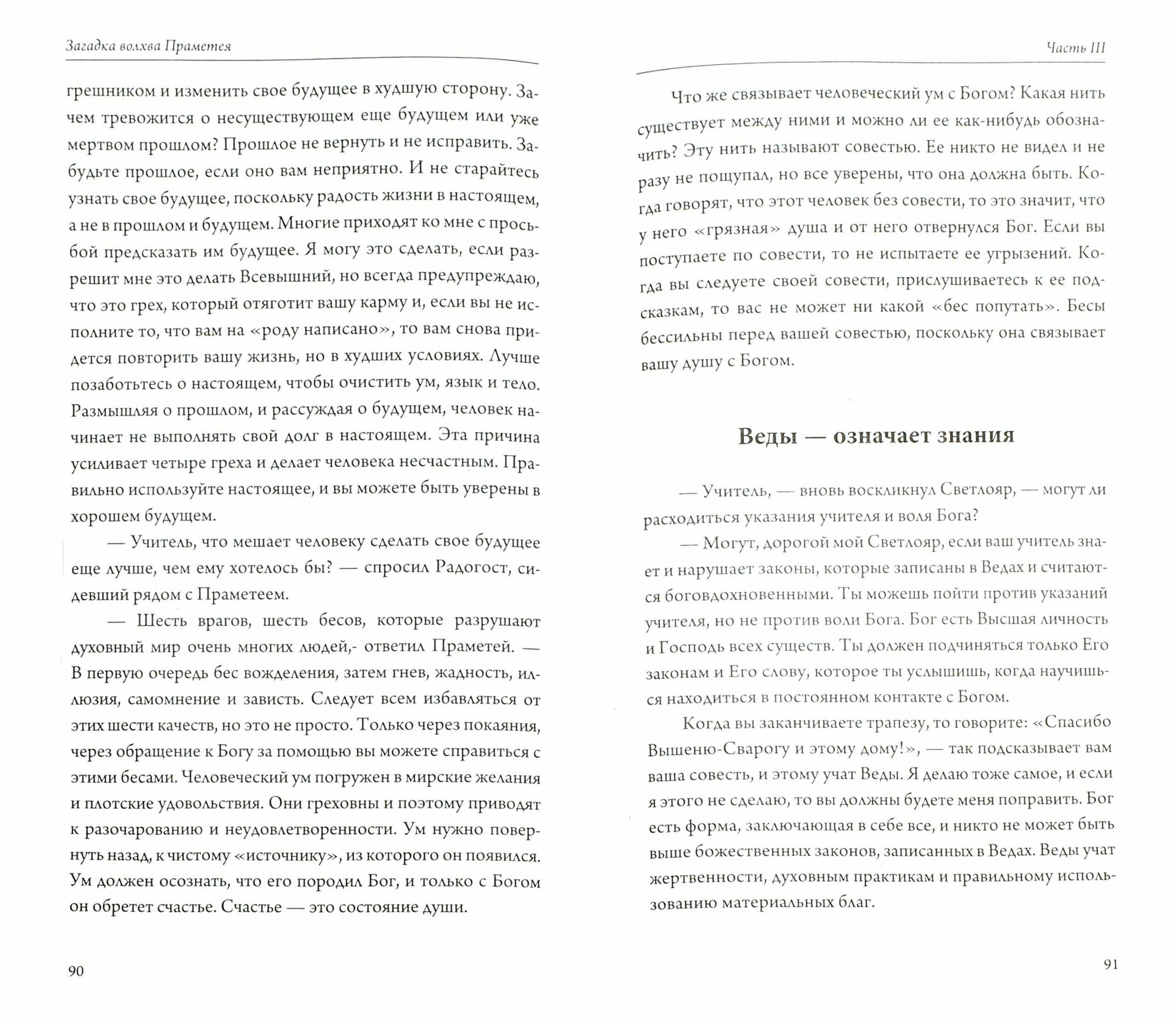 Загадка волхва Праметея

грешником и изменить свое будущее в худшую сторону. Зачем тревожится о несуществующем еще будущем или уже мертвом прошлом? Прошлое не вернуть и не исправить. Забудьте прошлое, если оно вам неприятно. И не старайтесь узнать свое будущее, поскольку радость жизни в настоящем, а не в прошлом и будущем. Многие приходят ко мне с просьбой предсказать им будущее. Я могу это сделать, если разрешит мне это делать Всевышний, но всегда предупреждаю, что это грех, который отяготит вашу карму и, если вы не исполните то, что вам на «роду написано», то вам снова придется повторить вашу жизнь, но в худших условиях. Лучше позаботьтесь о настоящем, чтобы очистить ум, язык и тело. Размышляя о прошлом, и рассуждая о будущем, человек начинает не выполнять свой долг в настоящем. Эта причина усиливает четыре греха и делает человека несчастным. Правильно используйте настоящее, и вы можете быть уверены в хорошем будущем.

— Учитель, что мешает человеку сделать свое будущее еще лучше, чем ему хотелось бы? — спросил Радогост, сидевший рядом с Праметеем.

— Шесть врагов, шесть бесов, которые разрушают духовный мир очень многих людей,- ответил Праметей. — В первую очередь бес вожделения, затем гнев, жадность, иллюзия, самомнение и зависть. Следует всем избавляться от этих шести качеств, но это не просто. Только через покаяния, через обращение к Богу за помощью вы можете справиться с этими бесами. Человеческий ум погружен в мирские желания и плотские удовольствия. Они греховны и поэтому приводят к разочарованию и неудовлетворенности. Ум нужно повернуть назад, к чистому «источнику», из которого он появился. Ум должен осознать, что его породил Бог, и только с Богом он обретет счастье. Счастье — это состояние души.

90

Часть III

Что же связывает человеческий ум с Богом? Какая нить существует между ними и можно ли ее как-нибудь обозначить? Эту нить называют совестью. Ее никто не видел и не разу не пощупал, но все уверены, что она должна быть. Когда говорят, что этот человек без совести, то это значит, что у него «грязная» душа и от него отвернулся Бог. Если вы поступаете по совести, то не испытаете ее угрызений. Когда вы следуете своей совести, прислушиваетесь к ее подсказкам, то вас не может ни какой «бес попутать». Бесы бессильны перед вашей совестью, поскольку она связывает вашу душу с Богом.

Веды — означает знания

— Учитель, — вновь воскликнул Светлояр, — могут ли расходиться указания учителя и воля Бога?

— Могут, дорогой мой Светлояр, если ваш учитель знает и нарушает законы, которые записаны в Ведах и считаются боговдохновенными. Ты можешь пойти против указаний учителя, но не против воли Бога. Бог есть Высшая личность и Господь всех существ. Ты должен подчиняться только Его законам и Его слову, которое ты услышишь, когда научишься находиться в постоянном контакте с Богом.

Когда вы заканчиваете трапезу, то говорите: «Спасибо Вышеню-Сварогу и этому дому!», — так подсказывает вам ваша совесть, и этому учат Веды. Я делаю тоже самое, и если я этого не сделаю, то вы должны будете меня поправить. Бог есть форма, заключающая в себе все, и никто не может быть выше божественных законов, записанных в Ведах. Веды учат жертвенности, духовным практикам и правильному использованию материальных благ.

91